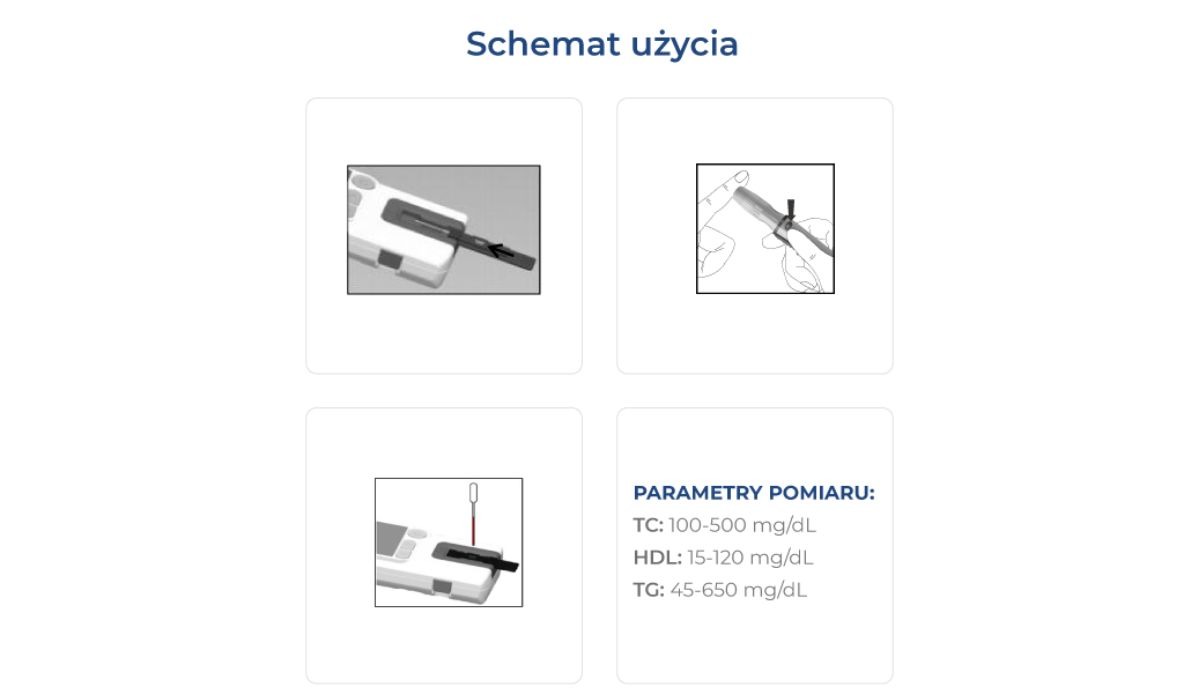 Schemat użycia

PARAMETRY POMIARU:
TC: 100-500 mg/dL
HDL: 15-120 mg/dL
TG: 45-650 mg/dL